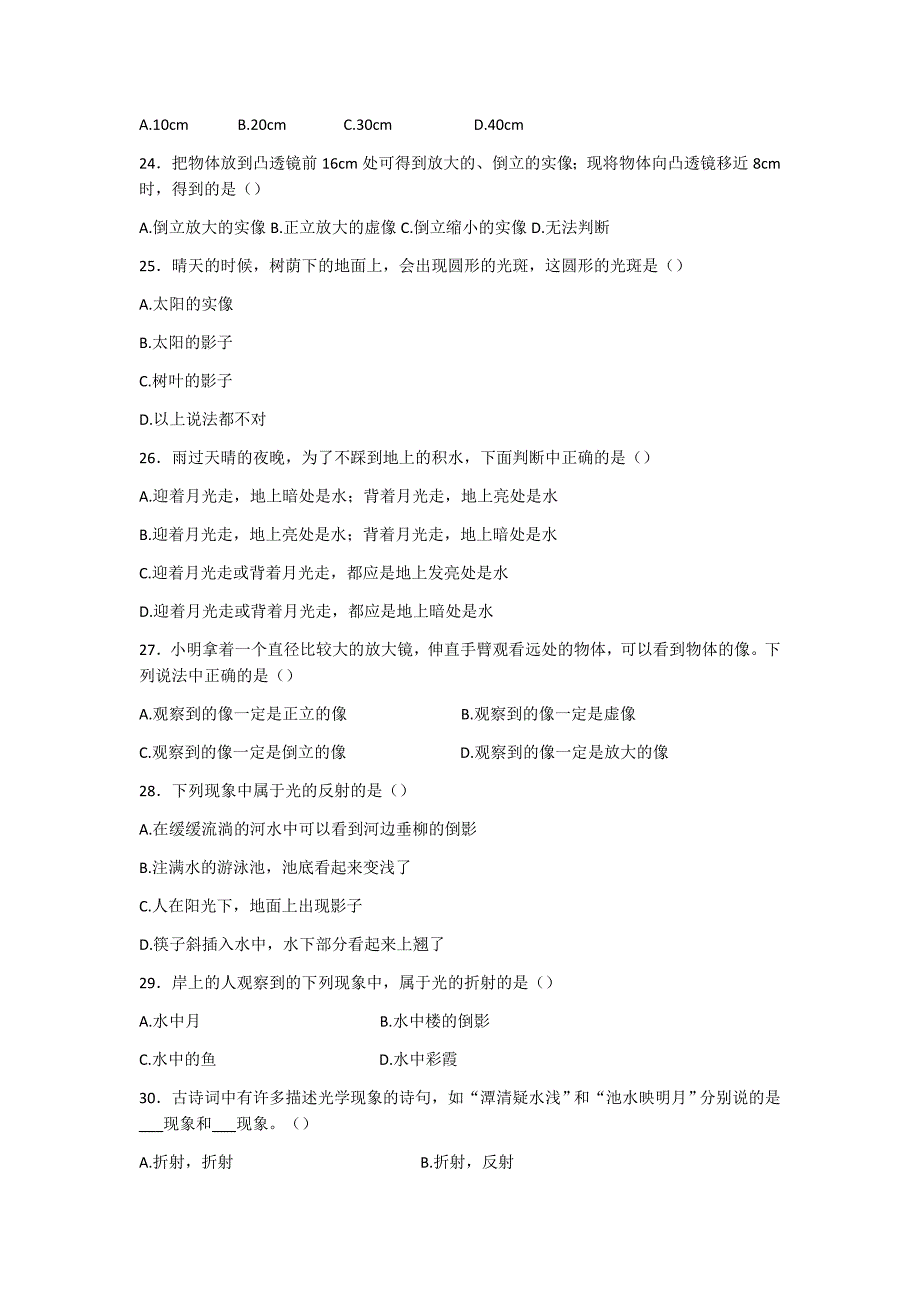 A.10cm B.20cm C.30cm D.40cm

24．把物体放到凸透镜前 16cm 处可得到放大的、倒立的实像；现将物体向凸透镜移近 8cm 时，得到的是（）

A.倒立放大的实像 B.正立放大的虚像 C.倒立缩小的实像 D.无法判断

25．晴天的时候，树荫下的地面上，会出现圆形的光斑，这圆形的光斑是（）

A.太阳的实像

B.太阳的影子

C.树叶的影子

D.以上说法都不对

26．雨过天晴的夜晚，为了不踩到地上的积水，下面判断中正确的是（）

A.迎着月光走，地上暗处是水；背着月光走，地上亮处是水

B.迎着月光走，地上亮处是水；背着月光走，地上暗处是水

C.迎着月光走或背着月光走，都应是地上发亮处是水

D.迎着月光走或背着月光走，都应是地上暗处是水

27．小明拿着一个直径比较大的放大镜，伸直手臂观看远处的物体，可以看到物体的像。下列说法中正确的是（）

A.观察到的像一定是正立的像 B.观察到的像一定是虚像

C.观察到的像一定是倒立的像 D.观察到的像一定是放大的像

28．下列现象中属于光的反射的是（）

A.在缓缓流淌的河水中可以看到河边垂柳的倒影

B.注满水的游泳池，池底看起来变浅了

C.人在阳光下，地面上出现影子

D.筷子斜插入水中，水下部分看起来上翘了

29．岸上的人观察到的下列现象中，属于光的折射的是（）

A.水中月 B.水中楼的倒影

C.水中的鱼 D.水中彩霞

30．古诗词中有许多描述光学现象的诗句，如“潭清疑水浅”和“池水映明月”分别说的是___现象和___现象。（）

A.折射，折射 B.折射，反射